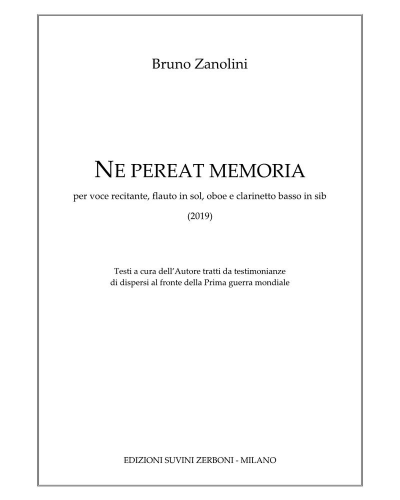 Bruno Zanolini

NE PEREAT MEMORIA

per voce recitante, flauto in sol, oboe e clarinetto basso in sib

(2019)

Testi a cura dell'Autore tratti da testimonianze
di dispersi al fronte della Prima guerra mondiale

EDIZIONI SUVINI ZERBONI - MILANO